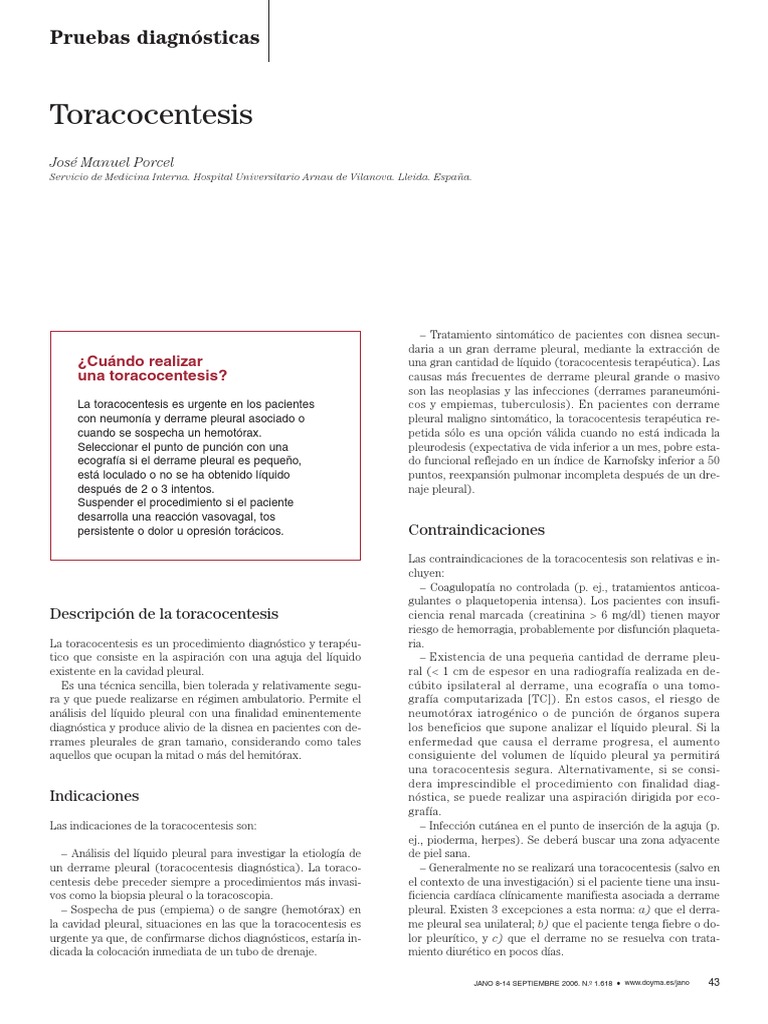 Pruebas diagnósticas

Toracocentesis

José Manuel Porcel
Servicio de Medicina Interna. Hospital Universitario Arnau de Vilanova. Lleida. España.

¿Cuándo realizar una toracocentesis?

La toracocentesis es urgente en los pacientes con neumonía y derrame pleural asociado o cuando se sospecha un hemotórax.
Seleccionar el punto de punción con una ecografía si el derrame pleural es pequeño, está loculado o no se ha obtenido líquido después de 2 o 3 intentos.
Suspender el procedimiento si el paciente desarrolla una reacción vasovagal, tos persistente o dolor u opresión torácicos.

Descripción de la toracocentesis

La toracocentesis es un procedimiento diagnóstico y terapéutico que consiste en la aspiración con una aguja del líquido existente en la cavidad pleural.
Es una técnica sencilla, bien tolerada y relativamente segura y que puede realizarse en régimen ambulatorio. Permite el análisis del líquido pleural con una finalidad eminentemente diagnóstica y produce alivio de la disnea en pacientes con derrames pleurales de gran tamaño, considerando como tales aquellos que ocupan la mitad o más del hemitórax.

Indicaciones

Las indicaciones de la toracocentesis son:

– Análisis del líquido pleural para investigar la etiología de un derrame pleural (toracocentesis diagnóstica). La toracocentesis debe preceder siempre a procedimientos más invasivos como la biopsia pleural o la toracoscopia.
– Sospecha de pus (empiema) o de sangre (hemotórax) en la cavidad pleural, situaciones en las que la toracocentesis es urgente ya que, de confirmarse dichos diagnósticos, estaría indicada la colocación inmediata de un tubo de drenaje.

– Tratamiento sintomático de pacientes con disnea secundaria a un gran derrame pleural, mediante la extracción de una gran cantidad de líquido (toracocentesis terapéutica). Las causas más frecuentes de derrame pleural grande o masivo son las neoplasias y las infecciones (derrames paraneumónicos y empiemas, tuberculosis). En pacientes con derrame pleural maligno sintomático, la toracocentesis terapéutica repetida sólo es una opción válida cuando no está indicada la pleurodesis (expectativa de vida inferior a un mes, pobre estado funcional reflejado en un índice de Karnofsky inferior a 50 puntos, reexpansión pulmonar incompleta después de un drenaje pleural).

Contraindicaciones

Las contraindicaciones de la toracocentesis son relativas e incluyen:
– Coagulopatía no controlada (p. ej., tratamientos anticoagulantes o plaquetopenia intensa). Los pacientes con insuficiencia renal marcada (creatinina > 6 mg/dl) tienen mayor riesgo de hemorragia, probablemente por disfunción plaquetaria.
– Existencia de una pequeña cantidad de derrame pleural (< 1 cm de espesor en una radiografía realizada en decúbito ipsilateral al derrame, una ecografía o una tomografía computarizada [TC]). En estos casos, el riesgo de neumotórax iatrogénico o de punción de órganos supera los beneficios que supone analizar el líquido pleural. Si la enfermedad que causa el derrame progresa, el aumento consiguiente del volumen de líquido pleural ya permitirá una toracocentesis segura. Alternativamente, si se considera imprescindible el procedimiento con finalidad diagnóstica, se puede realizar una aspiración dirigida por ecografía.
– Infección cutánea en el punto de inserción de la aguja (p. ej., pioderma, herpes). Se deberá buscar una zona adyacente de piel sana.
– Generalmente no se realizará una toracocentesis (salvo en el contexto de una investigación) si el paciente tiene una insuficiencia cardíaca clínicamente manifiesta asociada a derrame pleural. Existen 3 excepciones a esta norma: a) que el derrame pleural sea unilateral; b) que el paciente tenga fiebre o dolor pleurítico, y c) que el derrame no se resuelva con tratamiento diurético en pocos días.

JANO 8-14 SEPTIEMBRE 2006. N.º 1.618 • www.doyma.es/jano 43